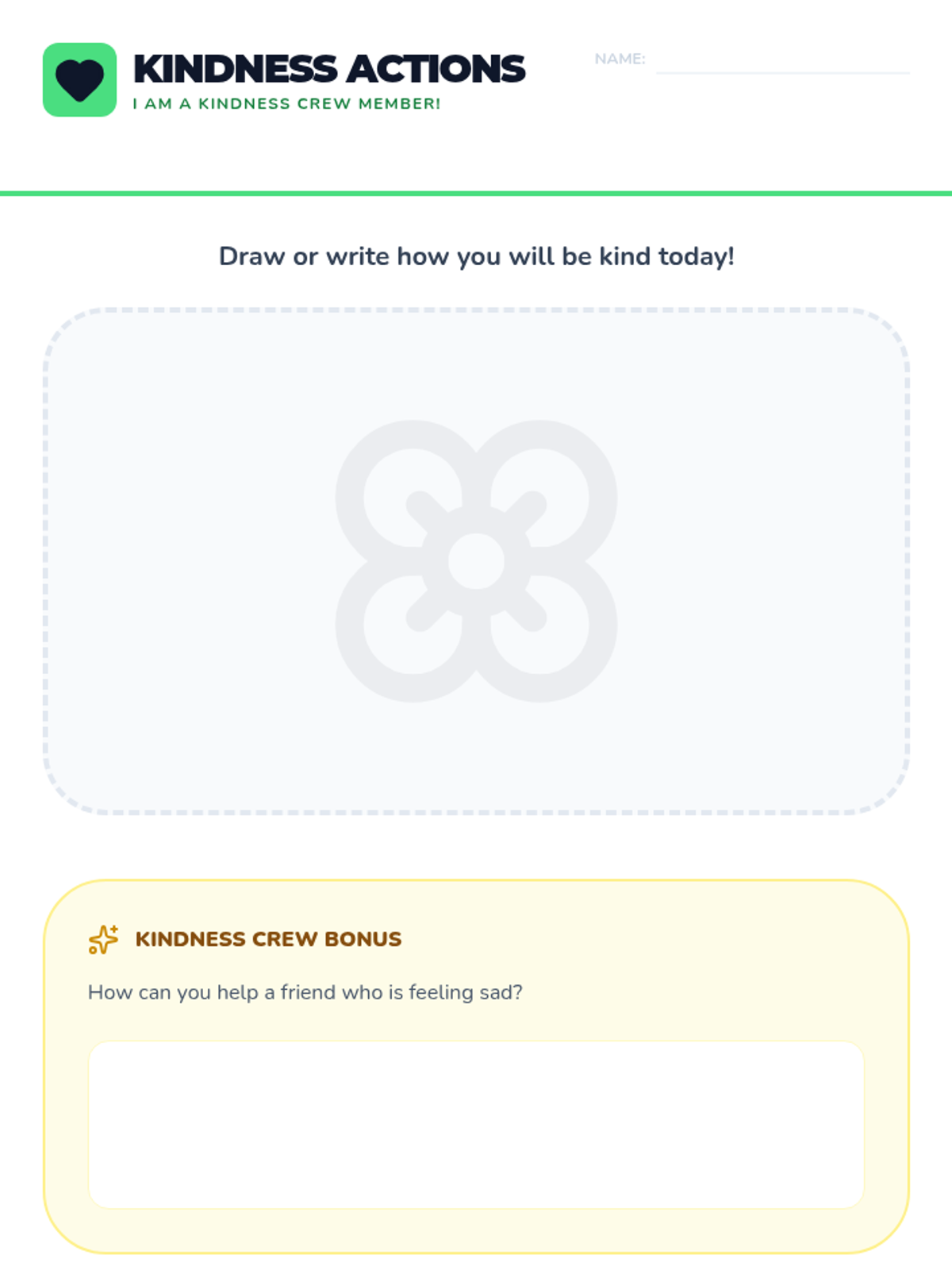 KINDNESS ACTIONS
I AM A KINDNESS CREW MEMBER!

NAME: ____

Draw or write how you will be kind today!

KINDNESS CREW BONUS

How can you help a friend who is feeling sad?